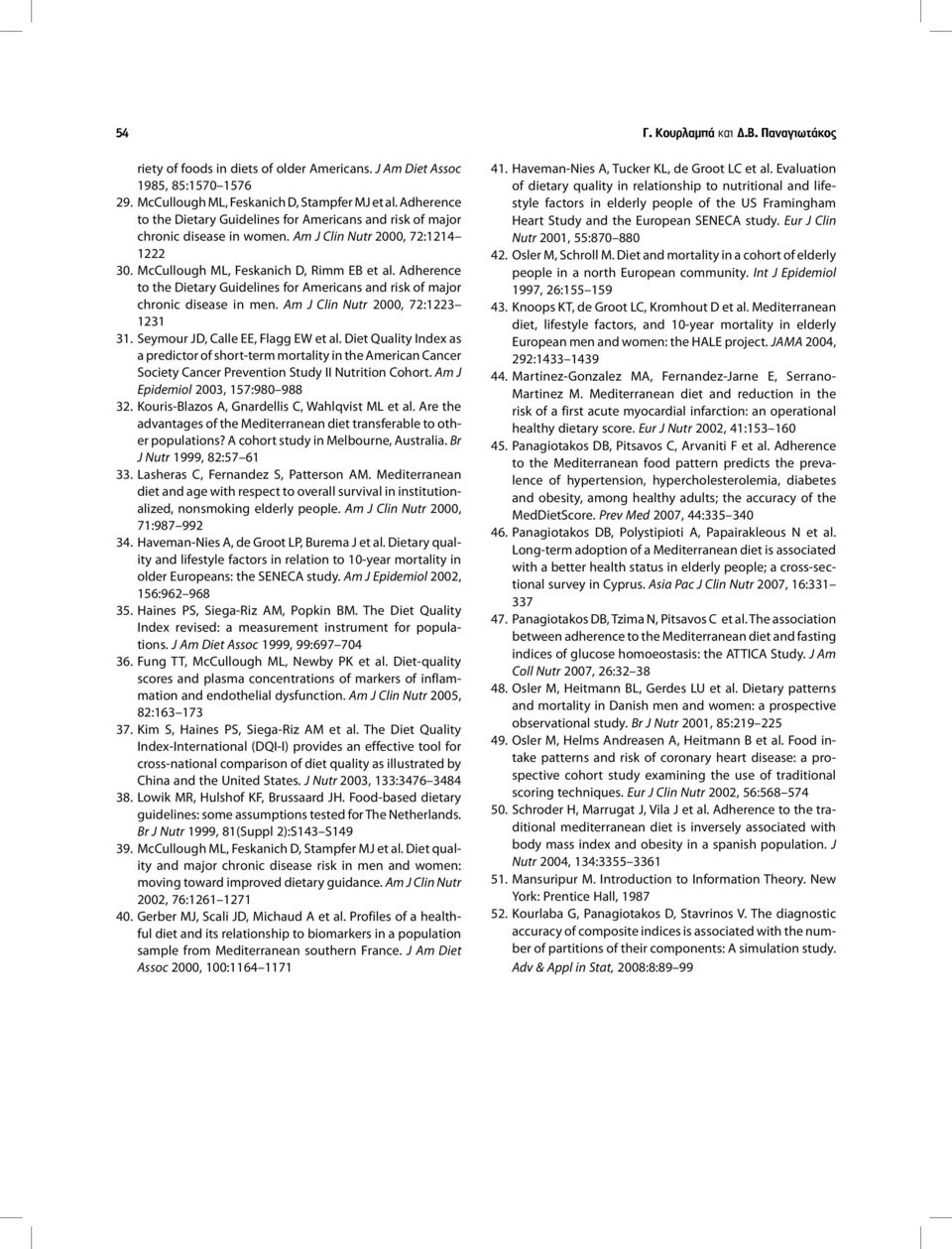 54

Γ. Κουρλαμπά και Δ.Β. Παναγιωτάκος

riety of foods in diets of older Americans. J Am Diet Assoc 1985, 85:1570–1576

29. McCullough ML, Feskanich D, Stampfer MJ et al. Adherence to the Dietary Guidelines for Americans and risk of major chronic disease in women. Am J Clin Nutr 2000, 72:1214–1222

30. McCullough ML, Feskanich D, Rimm EB et al. Adherence to the Dietary Guidelines for Americans and risk of major chronic disease in men. Am J Clin Nutr 2000, 72:1223–1231

31. Seymour JD, Calle EE, Flagg EW et al. Diet Quality Index as a predictor of short-term mortality in the American Cancer Society Cancer Prevention Study II Nutrition Cohort. Am J Epidemiol 2003, 157:980–988

32. Kouris-Blazos A, Gnardellis C, Wahlqvist ML et al. Are the advantages of the Mediterranean diet transferable to other populations? A cohort study in Melbourne, Australia. Br J Nutr 1999, 82:57–61

33. Lasheras C, Fernandez S, Patterson AM. Mediterranean diet and age with respect to overall survival in institutionalized, nonsmoking elderly people. Am J Clin Nutr 2000, 71:987–992

34. Haveman-Nies A, de Groot LP, Burema J et al. Dietary quality and lifestyle factors in relation to 10-year mortality in older Europeans: the SENECA study. Am J Epidemiol 2002, 156:962–968

35. Haines PS, Siega-Riz AM, Popkin BM. The Diet Quality Index revised: a measurement instrument for populations. J Am Diet Assoc 1999, 99:697–704

36. Fung TT, McCullough ML, Newby PK et al. Diet-quality scores and plasma concentrations of markers of inflammation and endothelial dysfunction. Am J Clin Nutr 2005, 82:163–173

37. Kim S, Haines PS, Siega-Riz AM et al. The Diet Quality Index-International (DQI-I) provides an effective tool for cross-national comparison of diet quality as illustrated by China and the United States. J Nutr 2003, 133:3476–3484

38. Lowik MR, Hulshof KF, Brussaard JH. Food-based dietary guidelines: some assumptions tested for The Netherlands. Br J Nutr 1999, 81(Suppl 2):S143–S149

39. McCullough ML, Feskanich D, Stampfer MJ et al. Diet quality and major chronic disease risk in men and women: moving toward improved dietary guidance. Am J Clin Nutr 2002, 76:1261–1271

40. Gerber MJ, Scali JD, Michaud A et al. Profiles of a healthful diet and its relationship to biomarkers in a population sample from Mediterranean southern France. J Am Diet Assoc 2000, 100:1164–1171

41. Haveman-Nies A, Tucker KL, de Groot LC et al. Evaluation of dietary quality in relationship to nutritional and lifestyle factors in elderly people of the US Framingham Heart Study and the European SENECA study. Eur J Clin Nutr 2001, 55:870–880

42. Osler M, Schroll M. Diet and mortality in a cohort of elderly people in a north European community. Int J Epidemiol 1997, 26:155–159

43. Knoops KT, de Groot LC, Kromhout D et al. Mediterranean diet, lifestyle factors, and 10-year mortality in elderly European men and women: the HALE project. JAMA 2004, 292:1433–1439

44. Martinez-Gonzalez MA, Fernandez-Jarne E, Serrano-Martinez M. Mediterranean diet and reduction in the risk of a first acute myocardial infarction: an operational healthy dietary score. Eur J Nutr 2002, 41:153–160

45. Panagiotakos DB, Pitsavos C, Arvaniti F et al. Adherence to the Mediterranean food pattern predicts the prevalence of hypertension, hypercholesterolemia, diabetes and obesity, among healthy adults; the accuracy of the MedDietScore. Prev Med 2007, 44:335–340

46. Panagiotakos DB, Polystipioti A, Papairakleous N et al. Long-term adoption of a Mediterranean diet is associated with a better health status in elderly people; a cross-sectional survey in Cyprus. Asia Pac J Clin Nutr 2007, 16:331–337

47. Panagiotakos DB, Tzima N, Pitsavos C et al. The association between adherence to the Mediterranean diet and fasting indices of glucose homoeostasis: the ATTICA Study. J Am Coll Nutr 2007, 26:32–38

48. Osler M, Heitmann BL, Gerdes LU et al. Dietary patterns and mortality in Danish men and women: a prospective observational study. Br J Nutr 2001, 85:219–225

49. Osler M, Helms Andreasen A, Heitmann B et al. Food intake patterns and risk of coronary heart disease: a prospective cohort study examining the use of traditional scoring techniques. Eur J Clin Nutr 2002, 56:568–574

50. Schroder H, Marrugat J, Vila J et al. Adherence to the traditional mediterranean diet is inversely associated with body mass index and obesity in a spanish population. J Nutr 2004, 134:3355–3361

51. Mansuripur M. Introduction to Information Theory. New York: Prentice Hall, 1987

52. Kourlaba G, Panagiotakos D, Stavrinos V. The diagnostic accuracy of composite indices is associated with the number of partitions of their components: A simulation study. Adv & Appl in Stat, 2008:8:89–99